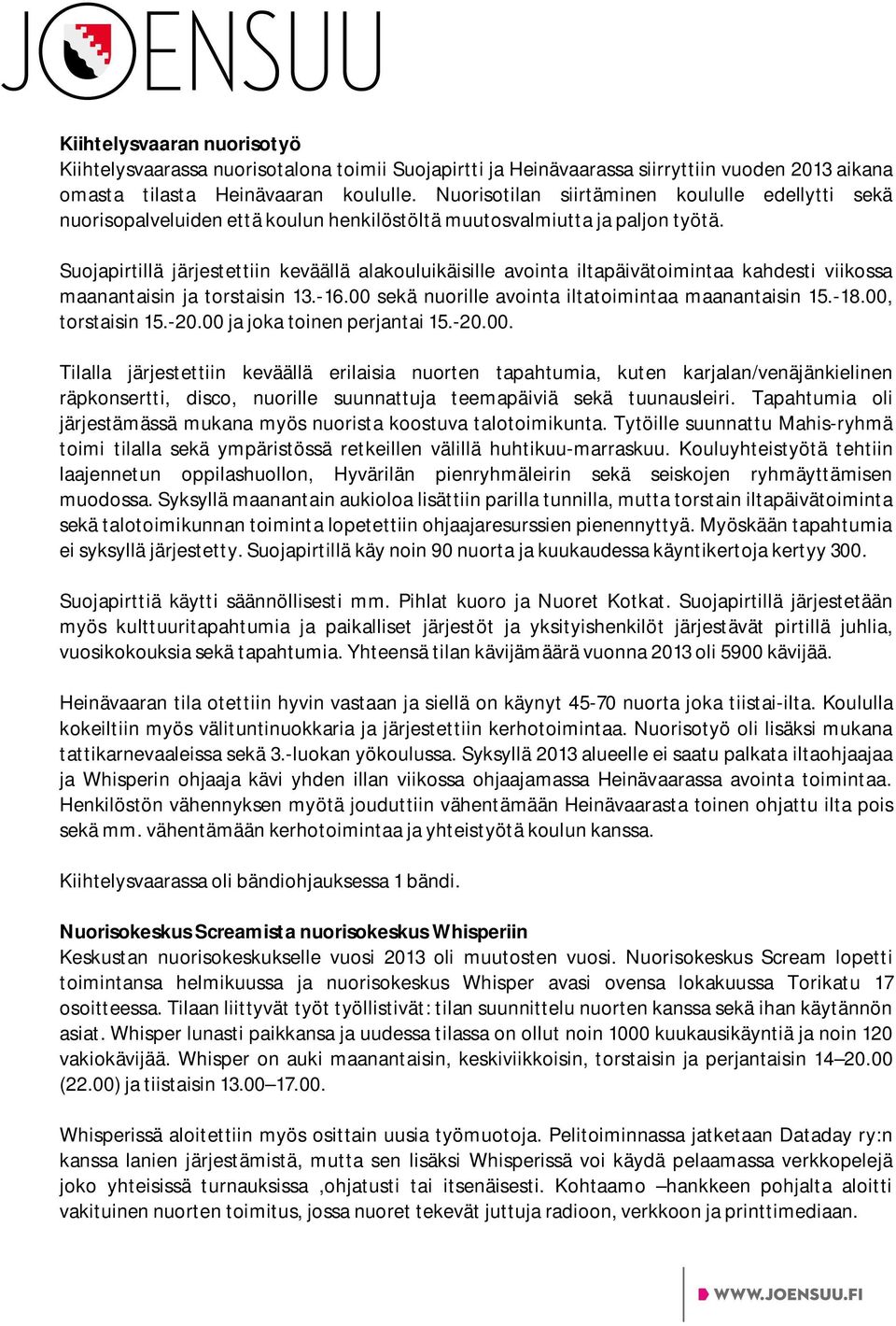 JOENSUU

Kiihtelysvaaran nuorisotyö
Kiihtelysvaarassa nuorisotalona toimii Suojapirtti ja Heinävaarassa siirryttiin vuoden 2013 aikana omasta tilasta Heinävaaran koululle. Nuorisotilan siirtäminen koululle edellytti sekä nuorisopalveluiden että koulun henkilöstöltä muutosvalmiutta ja paljon työtä.

Suojapirtillä järjestettiin keväällä alakouluikäisille avointa iltapäivätoimintaa kahdesti viikossa maanantaisin ja torstaisin 13.-16.00 sekä nuorille avointa iltatoimintaa maanantaisin 15.-18.00, torstaisin 15.-20.00 ja joka toinen perjantai 15.-20.00.

Tilalla järjestettiin keväällä erilaisia nuorten tapahtumia, kuten karjalan/venäjänkielinen räpkonsertti, disco, nuorille suunnattuja teemapäiviä sekä tuunausleiri. Tapahtumia oli järjestämässä mukana myös nuorista koostuva talotoimikunta. Tytöille suunnattu Mahis-ryhmä toimi tilalla sekä ympäristössä retkeillen välillä huhtikuu-marraskuu. Kouluyhteistyötä tehtiin laajennetun oppilashuollon, Hyvärilän pienryhmäleirin sekä seiskojen ryhmäyttämisen muodossa. Syksyllä maanantain aukioloa lisättiin parilla tunnilla, mutta torstain iltapäivätoiminta sekä talotoimikunnan toiminta lopetettiin ohjaajaresurssien pienennyttyä. Myöskään tapahtumia ei syksyllä järjestetty. Suojapirtillä käy noin 90 nuorta ja kuukaudessa käyntikertoja kertyy 300.

Suojapirttiä käytti säännöllisesti mm. Pihlat kuoro ja Nuoret Kotkat. Suojapirtillä järjestetään myös kulttuuritapahtumia ja paikalliset järjestöt ja yksityishenkilöt järjestävät pirtillä juhlia, vuosikokouksia sekä tapahtumia. Yhteensä tilan kävijämäärä vuonna 2013 oli 5900 kävijää.

Heinävaaran tila otettiin hyvin vastaan ja siellä on käynyt 45-70 nuorta joka tiistai-ilta. Koululla kokeiltiin myös välituntinuokkaria ja järjestettiin kerhotoimintaa. Nuorisotyö oli lisäksi mukana tattikarnevaaleissa sekä 3.-luokan yökoulussa. Syksyllä 2013 alueelle ei saatu palkata iltaohjaajaa ja Whisperin ohjaaja kävi yhden illan viikossa ohjaajamassa Heinävaarassa avointa toimintaa. Henkilöstön vähennyksen myötä jouduttiin vähentämään Heinävaarasta toinen ohjattu ilta pois sekä mm. vähentämään kerhotoimintaa ja yhteistyötä koulun kanssa.

Kiihtelysvaarassa oli bändiohjauksessa 1 bändi.

Nuorisokeskus Screamista nuorisokeskus Whisperiin
Keskustan nuorisokeskukselle vuosi 2013 oli muutosten vuosi. Nuorisokeskus Scream lopetti toimintansa helmikuussa ja nuorisokeskus Whisper avasi ovensa lokakuussa Torikatu 17 osoitteessa. Tilaan liittyvät työt työllistivät: tilan suunnittelu nuorten kanssa sekä ihan käytännön asiat. Whisper lunasti paikkansa ja uudessa tilassa on ollut noin 1000 kuukausikäyntiä ja noin 120 vakiokävijää. Whisper on auki maanantaisin, keskiviikkoisin, torstaisin ja perjantaisin 14–20.00 (22.00) ja tiistaisin 13.00–17.00.

Whisperissä aloitettiin myös osittain uusia työmuotoja. Pelitoiminnassa jatketaan Dataday ry:n kanssa lanien järjestämistä, mutta sen lisäksi Whisperissä voi käydä pelaamassa verkkopelejä joko yhteisissä turnauksissa ,ohjatusti tai itsenäisesti. Kohtaamo –hankkeen pohjalta aloitti vakituinen nuorten toimitus, jossa nuoret tekevät juttuja radioon, verkkoon ja printtimediaan.

WWW.JOENSUU.FI